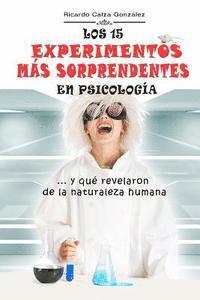 Ricardo Calza González

LOS 15
EXPERIMENTOS
MÁS SORPRENDENTES
EN PSICOLOGÍA

... y qué revelaron
de la naturaleza humana